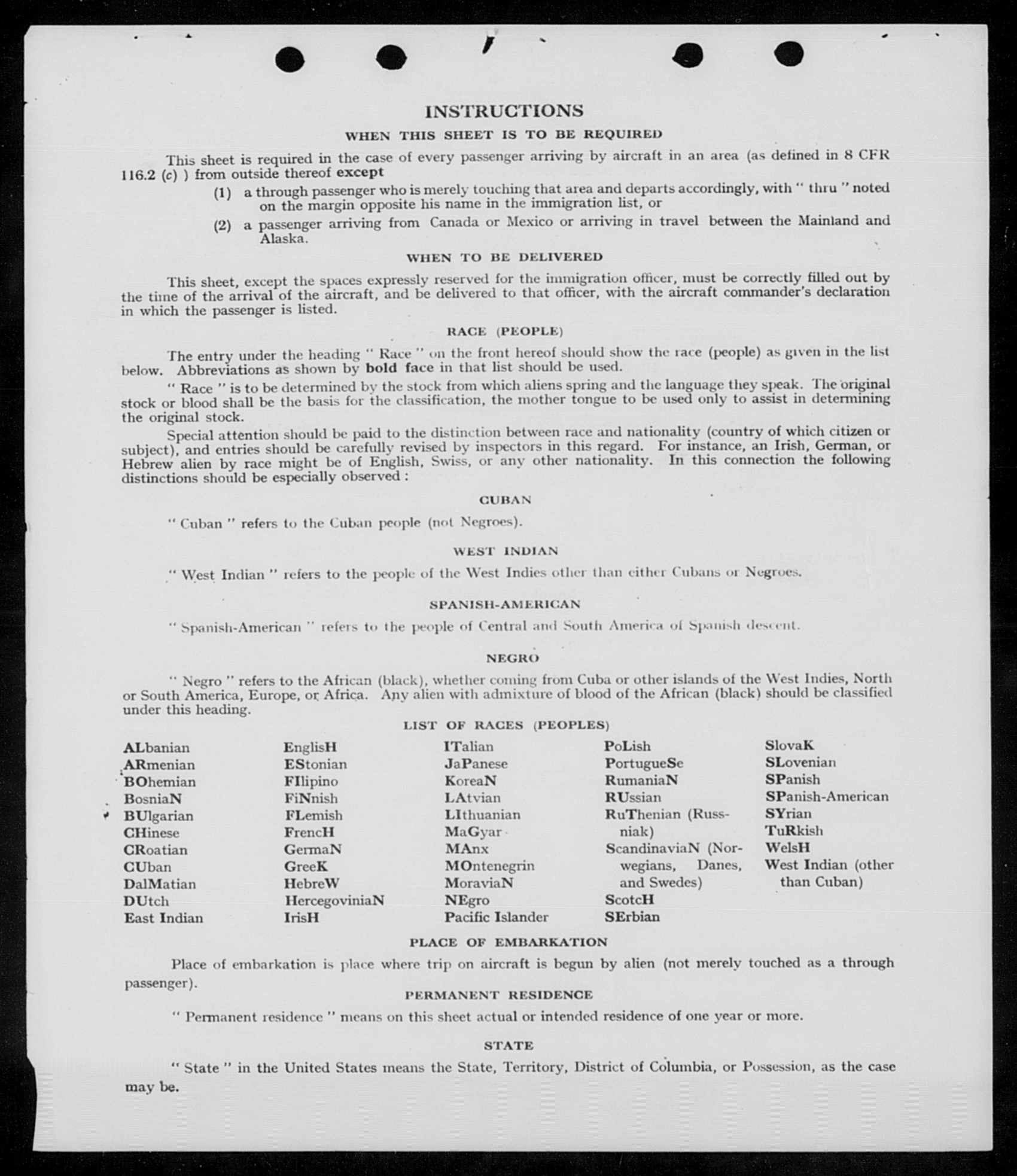 INSTRUCTIONS

WHEN THIS SHEET IS TO BE REQUIRED

This sheet is required in the case of every passenger arriving by aircraft in an area (as defined in 8 CFR 116.2 (c) ) from outside thereof except

(1) a through passenger who is merely touching that area and departs accordingly, with " thru " noted on the margin opposite his name in the immigration list, or

(2) a passenger arriving from Canada or Mexico or arriving in travel between the Mainland and Alaska.

WHEN TO BE DELIVERED

This sheet, except the spaces expressly reserved for the immigration officer, must be correctly filled out by the time of the arrival of the aircraft, and be delivered to that officer, with the aircraft commander's declaration in which the passenger is listed.

RACE (PEOPLE)

The entry under the heading " Race " on the front hereof should show the race (people) as given in the list below. Abbreviations as shown by bold face in that list should be used.

" Race " is to be determined by the stock from which aliens spring and the language they speak. The original stock or blood shall be the basis for the classification, the mother tongue to be used only to assist in determining the original stock.

Special attention should be paid to the distinction between race and nationality (country of which citizen or subject), and entries should be carefully revised by inspectors in this regard. For instance, an Irish, German, or Hebrew alien by race might be of English, Swiss, or any other nationality. In this connection the following distinctions should be especially observed :

CUBAN

" Cuban " refers to the Cuban people (not Negroes).

WEST INDIAN

" West Indian " refers to the people of the West Indies other than either Cubans or Negroes.

SPANISH-AMERICAN

" Spanish-American " refers to the people of Central and South America of Spanish descent.

NEGRO

" Negro " refers to the African (black), whether coming from Cuba or other islands of the West Indies, North or South America, Europe, or Africa. Any alien with admixture of blood of the African (black) should be classified under this heading.

LIST OF RACES (PEOPLES)

ALbanian
ARmenian
BOhemian
BosniaN
BUlgarian
CHinese
CRoatian
CUban
DalMatian
DUtch
East Indian

EnglisH
EStonian
FIlipino
FiNnish
FLemish
FrencH
GermaN
GreeK
HebreW
HercegoviniaN
IrisH

ITalian
JaPanese
KoreaN
LAtvian
LIthuanian
MaGyar
MAnx
MOntenegrin
MoraviaN
NEgro
Pacific Islander

PoLish
PortugueSe
RumaniaN
RUssian
RuThenian (Russniak)
ScandinaviaN (Norwegians, Danes, and Swedes)
ScotcH
SErbian

SlovaK
SLovenian
SPanish
SPanish-American
SYrian
TuRkish
WelsH
West Indian (other than Cuban)

PLACE OF EMBARKATION

Place of embarkation is place where trip on aircraft is begun by alien (not merely touched as a through passenger).

PERMANENT RESIDENCE

" Permanent residence " means on this sheet actual or intended residence of one year or more.

STATE

" State " in the United States means the State, Territory, District of Columbia, or Possession, as the case may be.